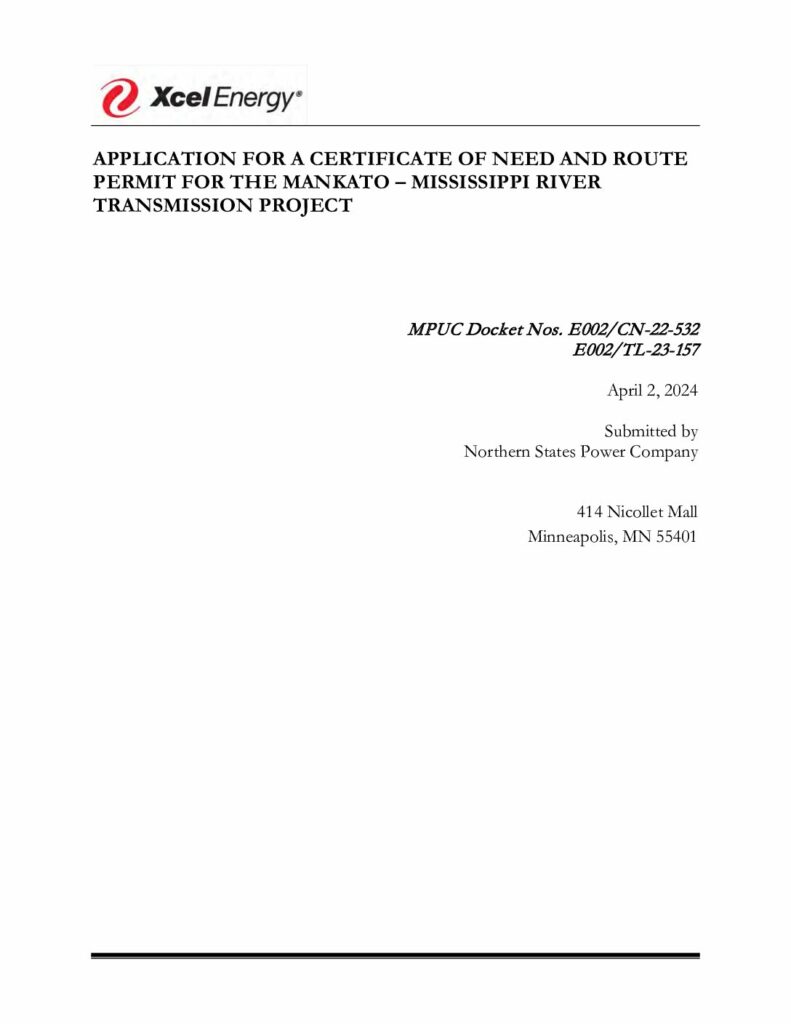 Xcel Energy®

APPLICATION FOR A CERTIFICATE OF NEED AND ROUTE PERMIT FOR THE MANKATO – MISSISSIPPI RIVER TRANSMISSION PROJECT

MPUC Docket Nos. E002/CN-22-532
E002/TL-23-157

April 2, 2024

Submitted by
Northern States Power Company

414 Nicollet Mall
Minneapolis, MN 55401